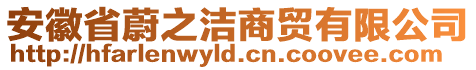 安徽省蔚之洁商贸有限公司
http://hfarlenwyld.cn.coovee.com